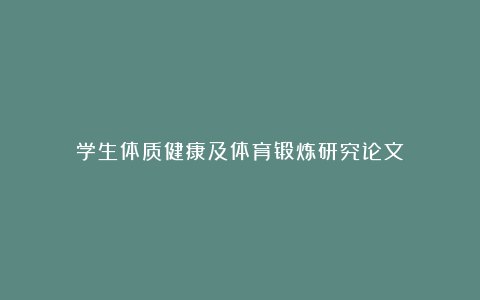 学生体质健康及体育锻炼研究论文